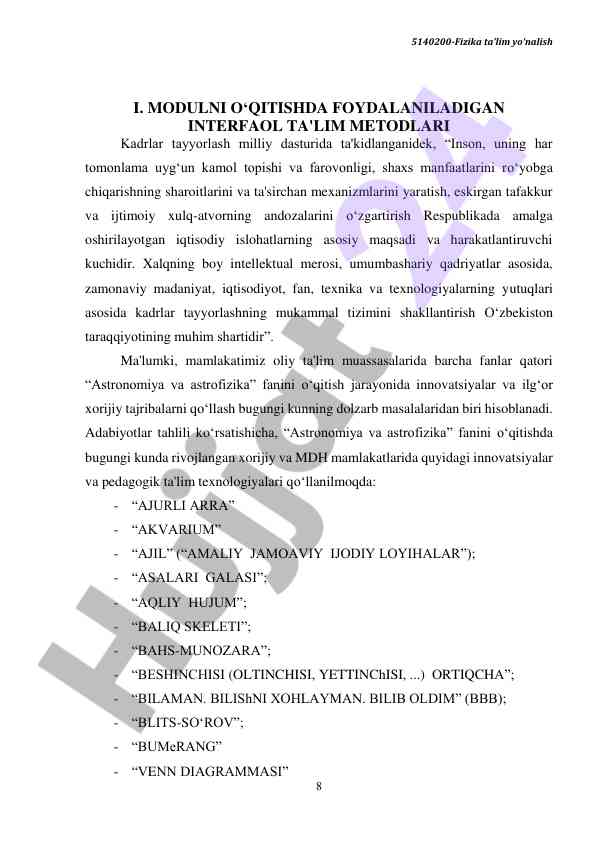 5140200-Fizika ta'lim yo'nalish

I. MODULNI O‘QITISHDA FOYDALANILADIGAN INTERFAOL TA'LIM METODLARI

Kadrlar tayyorlash milliy dasturida ta'kidlanganidek, “Inson, uning har tomonlama uyg‘un kamol topishi va farovonligi, shaxs manfaatlarini ro‘yobga chiqarishning sharoitlarini va ta'sirchan mexanizmlarini yaratish, eskirgan tafakkur va ijtimoiy xulq-atvorning andozalarini o‘zgartirish Respublikada amalga oshirilayotgan iqtisodiy islohatlarning asosiy maqsadi va harakatlantiruvchi kuchidir. Xalqning boy intellektual merosi, umumbashariy qadriyatlar asosida, zamonaviy madaniyat, iqtisodiyot, fan, texnika va texnologiyalarning yutuqlari asosida kadrlar tayyorlashning mukammal tizimini shakllantirish O‘zbekiston taraqqiyotining muhim shartidir”.

Ma'lumki, mamlakatimiz oliy ta'lim muassasalarida barcha fanlar qatori “Astronomiya va astrofizika” fanini o‘qitish jarayonida innovatsiyalar va ilg‘or xorijiy tajribalarni qo‘llash bugungi kunning dolzarb masalalaridan biri hisoblanadi. Adabiyotlar tahlili ko‘rsatishicha, “Astronomiya va astrofizika” fanini o‘qitishda bugungi kunda rivojlangan xorijiy va MDH mamlakatlarida quyidagi innovatsiyalar va pedagogik ta'lim texnologiyalari qo‘llanilmoqda:

- “AJURLI ARRA”
- “AKVARIUM”
- “AJIL” (“AMALIY JAMOAVIY IJODIY LOYIHALAR”);
- “ASALARI GALASI”;
- “AQLIY HUJUM”;
- “BALIQ SKELETI”;
- “BAHS-MUNOZARA”;
- “BESHINCHISI (OLTINCHISI, YETTINChISI, ...) ORTIQCHA”;
- “BILAMAN. BILIShNI XOHLAYMAN. BILIB OLDIM” (BBB);
- “BLITS-SO‘ROV”;
- “BUMeRANG”
- “VENN DIAGRAMMASI”

8

Hujjat 24